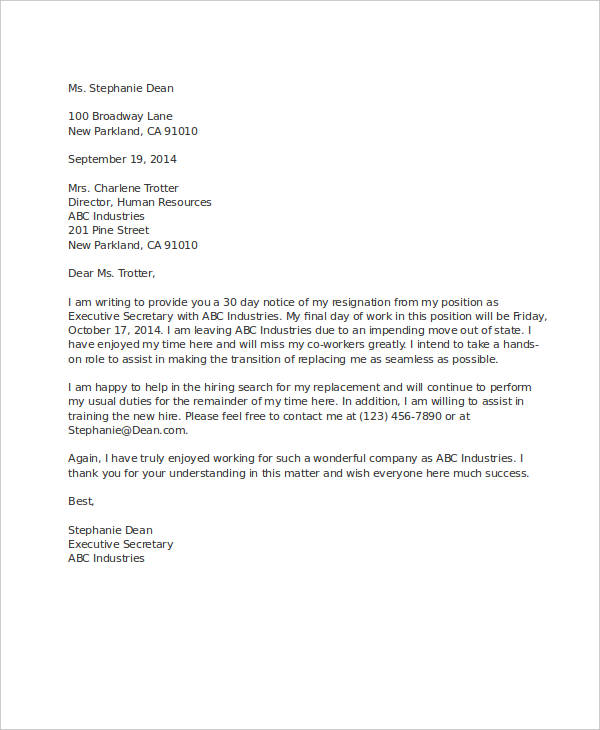 Ms. Stephanie Dean

100 Broadway Lane
New Parkland, CA 91010

September 19, 2014

Mrs. Charlene Trotter
Director, Human Resources
ABC Industries
201 Pine Street
New Parkland, CA 91010

Dear Ms. Trotter,

I am writing to provide you a 30 day notice of my resignation from my position as Executive Secretary with ABC Industries. My final day of work in this position will be Friday, October 17, 2014. I am leaving ABC Industries due to an impending move out of state. I have enjoyed my time here and will miss my co-workers greatly. I intend to take a hands-on role to assist in making the transition of replacing me as seamless as possible.

I am happy to help in the hiring search for my replacement and will continue to perform my usual duties for the remainder of my time here. In addition, I am willing to assist in training the new hire. Please feel free to contact me at (123) 456-7890 or at Stephanie@Dean.com.

Again, I have truly enjoyed working for such a wonderful company as ABC Industries. I thank you for your understanding in this matter and wish everyone here much success.

Best,

Stephanie Dean
Executive Secretary
ABC Industries